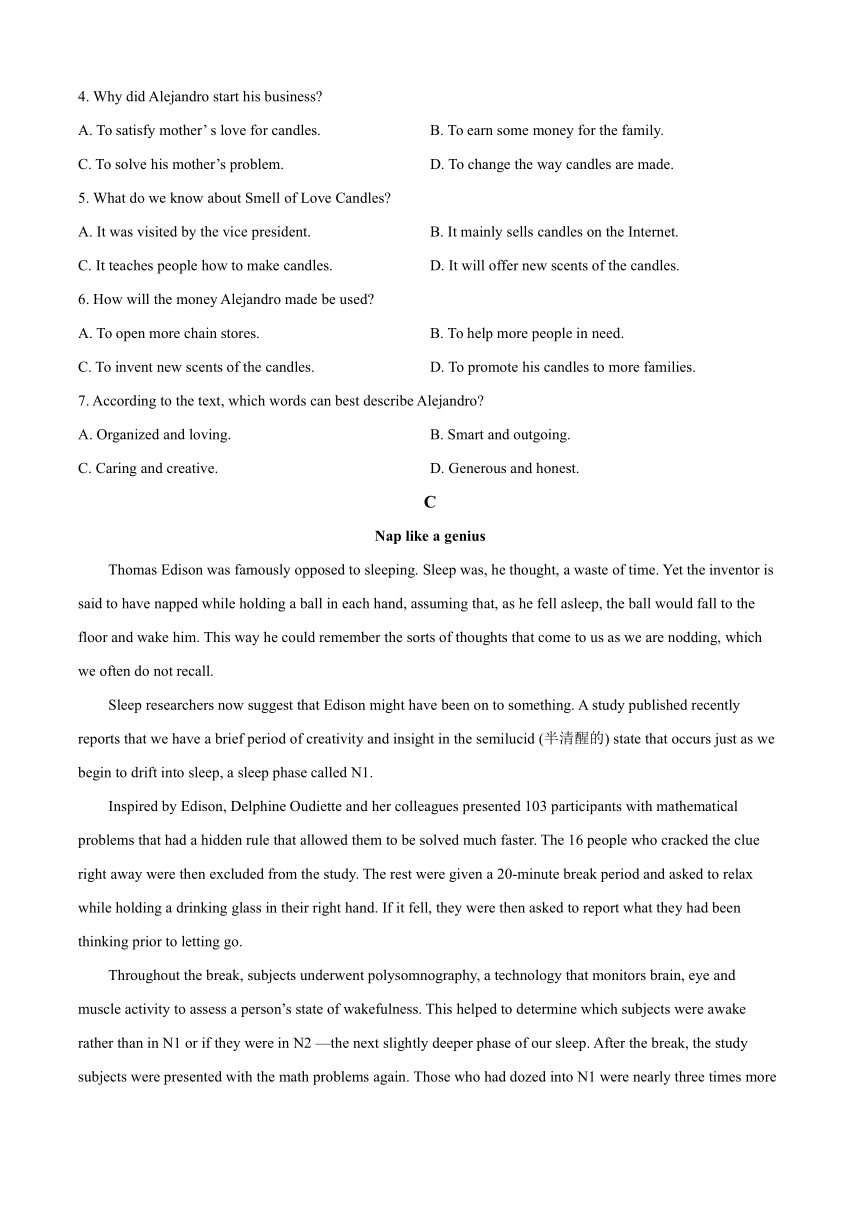 4. Why did Alejandro start his business?

A. To satisfy mother' s love for candles.

B. To earn some money for the family.

C. To solve his mother's problem.

D. To change the way candles are made.

5. What do we know about Smell of Love Candles?

A. It was visited by the vice president.

B. It mainly sells candles on the Internet.

C. It teaches people how to make candles.

D. It will offer new scents of the candles.

6. How will the money Alejandro made be used?

A. To open more chain stores.

B. To help more people in need.

C. To invent new scents of the candles.

D. To promote his candles to more families.

7. According to the text, which words can best describe Alejandro?

A. Organized and loving.

B. Smart and outgoing.

C. Caring and creative.

D. Generous and honest.

C

Nap like a genius

Thomas Edison was famously opposed to sleeping. Sleep was, he thought, a waste of time. Yet the inventor is said to have napped while holding a ball in each hand, assuming that, as he fell asleep, the ball would fall to the floor and wake him. This way he could remember the sorts of thoughts that come to us as we are nodding, which we often do not recall.

Sleep researchers now suggest that Edison might have been on to something. A study published recently reports that we have a brief period of creativity and insight in the semilucid (半清醒的) state that occurs just as we begin to drift into sleep, a sleep phase called N1.

Inspired by Edison, Delphine Oudiette and her colleagues presented 103 participants with mathematical problems that had a hidden rule that allowed them to be solved much faster. The 16 people who cracked the clue right away were then excluded from the study. The rest were given a 20-minute break period and asked to relax while holding a drinking glass in their right hand. If it fell, they were then asked to report what they had been thinking prior to letting go.

Throughout the break, subjects underwent polysomnography, a technology that monitors brain, eye and muscle activity to assess a person's state of wakefulness. This helped to determine which subjects were awake rather than in N1 or if they were in N2 —the next slightly deeper phase of our sleep. After the break, the study subjects were presented with the math problems again. Those who had dozed into N1 were nearly three times more